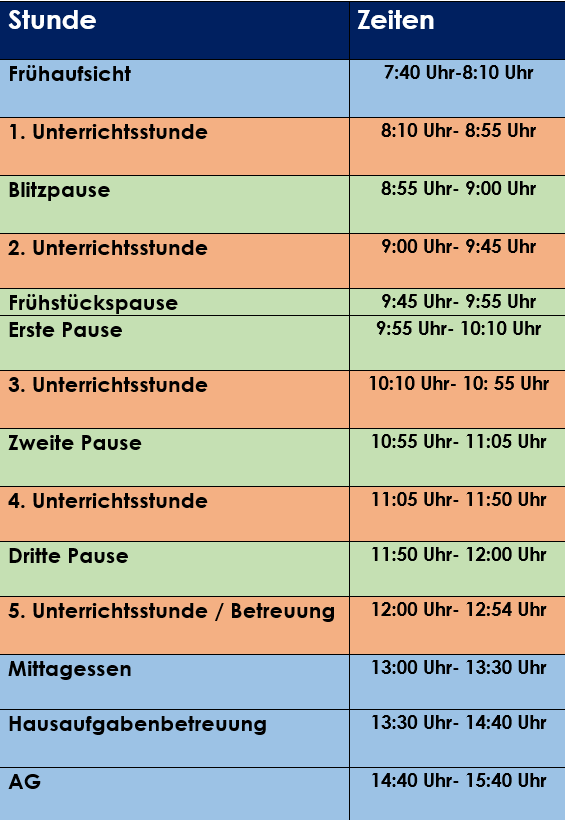 | Stunde | Zeiten |
|---|---|
| Frühaufsicht | 7:40 Uhr-8:10 Uhr |
| 1. Unterrichtsstunde | 8:10 Uhr- 8:55 Uhr |
| Blitzpause | 8:55 Uhr- 9:00 Uhr |
| 2. Unterrichtsstunde | 9:00 Uhr- 9:45 Uhr |
| Frühstückspause | 9:45 Uhr- 9:55 Uhr |
| Erste Pause | 9:55 Uhr- 10:10 Uhr |
| 3. Unterrichtsstunde | 10:10 Uhr- 10: 55 Uhr |
| Zweite Pause | 10:55 Uhr- 11:05 Uhr |
| 4. Unterrichtsstunde | 11:05 Uhr- 11:50 Uhr |
| Dritte Pause | 11:50 Uhr- 12:00 Uhr |
| 5. Unterrichtsstunde / Betreuung | 12:00 Uhr- 12:54 Uhr |
| Mittagessen | 13:00 Uhr- 13:30 Uhr |
| Hausaufgabenbetreuung | 13:30 Uhr- 14:40 Uhr |
| AG | 14:40 Uhr- 15:40 Uhr |